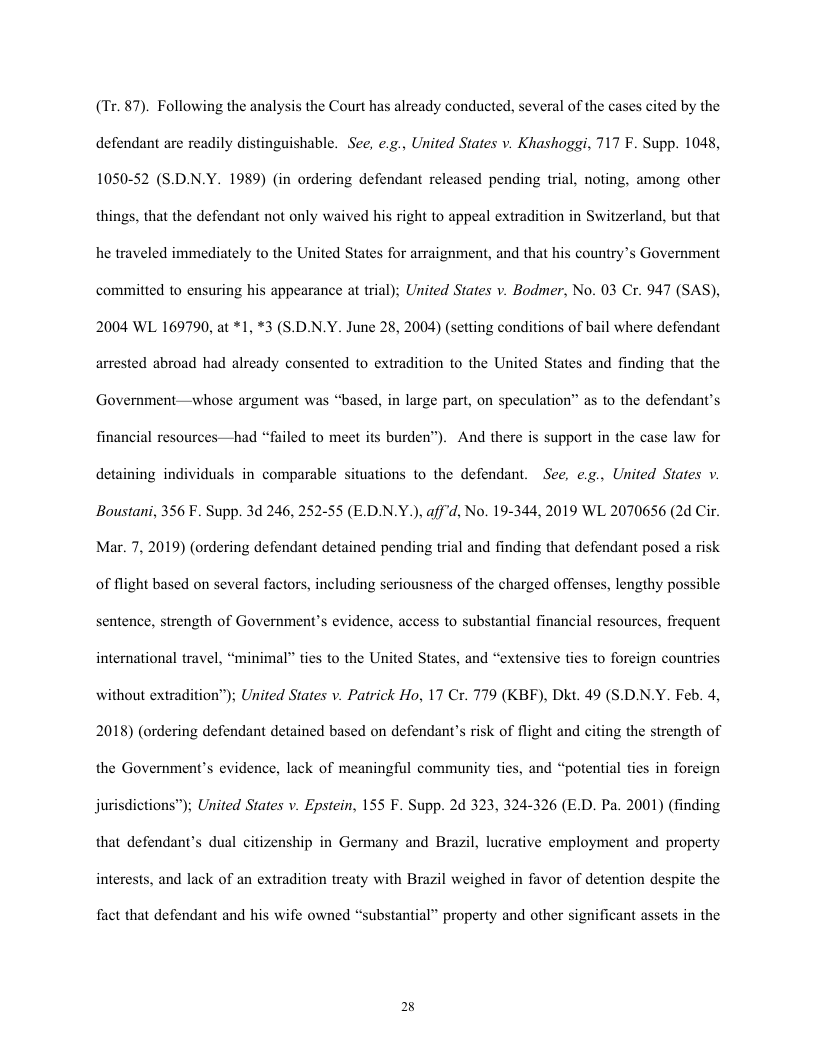 (Tr. 87). Following the analysis the Court has already conducted, several of the cases cited by the defendant are readily distinguishable. See, e.g., United States v. Khashoggi, 717 F. Supp. 1048, 1050-52 (S.D.N.Y. 1989) (in ordering defendant released pending trial, noting, among other things, that the defendant not only waived his right to appeal extradition in Switzerland, but that he traveled immediately to the United States for arraignment, and that his country's Government committed to ensuring his appearance at trial); United States v. Bodmer, No. 03 Cr. 947 (SAS), 2004 WL 169790, at *1, *3 (S.D.N.Y. June 28, 2004) (setting conditions of bail where defendant arrested abroad had already consented to extradition to the United States and finding that the Government—whose argument was "based, in large part, on speculation" as to the defendant's financial resources—had "failed to meet its burden"). And there is support in the case law for detaining individuals in comparable situations to the defendant. See, e.g., United States v. Boustani, 356 F. Supp. 3d 246, 252-55 (E.D.N.Y.), aff'd, No. 19-344, 2019 WL 2070656 (2d Cir. Mar. 7, 2019) (ordering defendant detained pending trial and finding that defendant posed a risk of flight based on several factors, including seriousness of the charged offenses, lengthy possible sentence, strength of Government's evidence, access to substantial financial resources, frequent international travel, "minimal" ties to the United States, and "extensive ties to foreign countries without extradition"); United States v. Patrick Ho, 17 Cr. 779 (KBF), Dkt. 49 (S.D.N.Y. Feb. 4, 2018) (ordering defendant detained based on defendant's risk of flight and citing the strength of the Government's evidence, lack of meaningful community ties, and "potential ties in foreign jurisdictions"); United States v. Epstein, 155 F. Supp. 2d 323, 324-326 (E.D. Pa. 2001) (finding that defendant's dual citizenship in Germany and Brazil, lucrative employment and property interests, and lack of an extradition treaty with Brazil weighed in favor of detention despite the fact that defendant and his wife owned "substantial" property and other significant assets in the

28